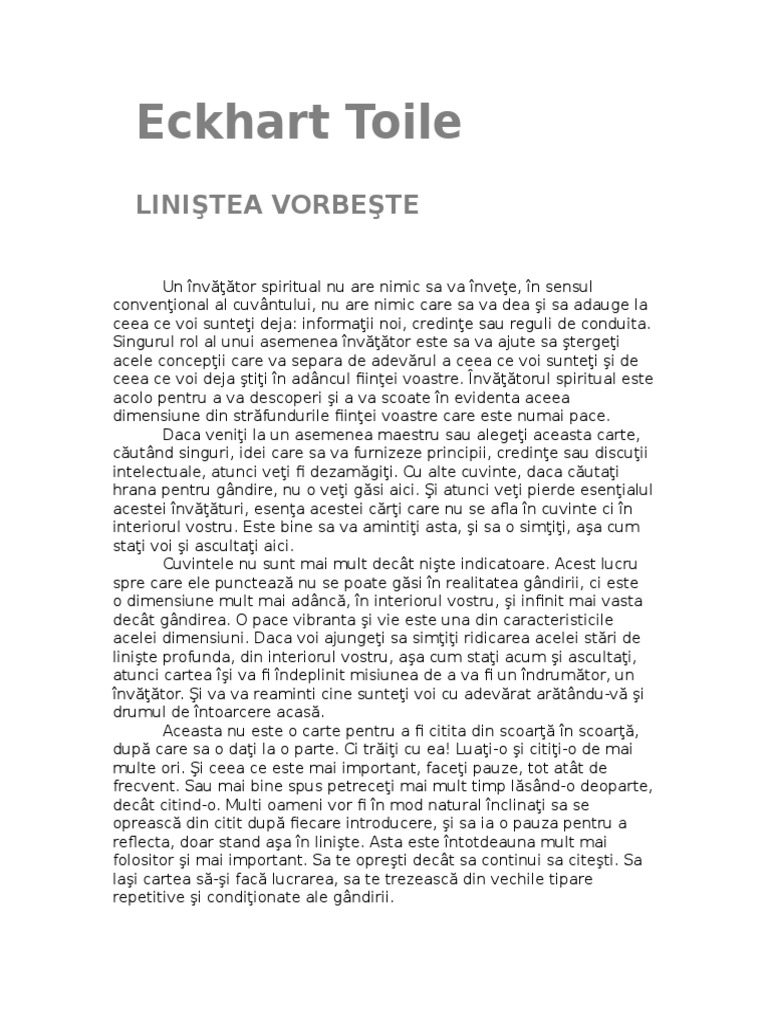 Eckhart Toile

LINIŞTEA VORBEŞTE

Un învăţător spiritual nu are nimic sa va înveţe, în sensul convenţional al cuvântului, nu are nimic care sa va dea şi sa adauge la ceea ce voi sunteţi deja: informaţii noi, credinţe sau reguli de conduita. Singurul rol al unui asemenea învăţător este sa va ajute sa ştergeţi acele concepţii care va separa de adevărul a ceea ce voi sunteţi şi de ceea ce voi deja ştiţi în adâncul fiinţei voastre. Învăţătorul spiritual este acolo pentru a va descoperi şi a va scoate în evidenta aceea dimensiune din străfundurile fiinţei voastre care este numai pace.

Daca veniţi la un asemenea maestru sau alegeţi aceasta carte, căutând singuri, idei care sa va furnizeze principii, credinţe sau discuţii intelectuale, atunci veţi fi dezamăgiţi. Cu alte cuvinte, daca căutaţi hrana pentru gândire, nu o veţi găsi aici. Şi atunci veţi pierde esenţialul acestei învăţături, esenţa acestei cărţi care nu se afla în cuvinte ci în interiorul vostru. Este bine sa va amintiţi asta, şi sa o simţiţi, aşa cum staţi voi şi ascultaţi aici.

Cuvintele nu sunt mai mult decât nişte indicatoare. Acest lucru spre care ele punctează nu se poate găsi în realitatea gândirii, ci este o dimensiune mult mai adâncă, în interiorul vostru, şi infinit mai vasta decât gândirea. O pace vibranta şi vie este una din caracteristicile acelei dimensiuni. Daca voi ajungeţi sa simţiţi ridicarea acelei stări de linişte profunda, din interiorul vostru, aşa cum staţi acum şi ascultaţi, atunci cartea îşi va fi îndeplinit misiunea de a va fi un îndrumător, un învăţător. Şi va va reaminti cine sunteţi voi cu adevărat arătându-vă şi drumul de întoarcere acasă.

Aceasta nu este o carte pentru a fi citita din scoarţă în scoarţă, după care sa o daţi la o parte. Ci trăiţi cu ea! Luaţi-o şi citiţi-o de mai multe ori. Şi ceea ce este mai important, faceţi pauze, tot atât de frecvent. Sau mai bine spus petreceţi mai mult timp lăsând-o deoparte, decât citind-o. Multi oameni vor fi în mod natural înclinaţi sa se oprească din citit după fiecare introducere, şi sa ia o pauza pentru a reflecta, doar stand aşa în linişte. Asta este întotdeauna mult mai folositor şi mai important. Sa te opreşti decât sa continui sa citeşti. Sa laşi cartea să-şi facă lucrarea, sa te trezească din vechile tipare repetitive şi condiţionate ale gândirii.